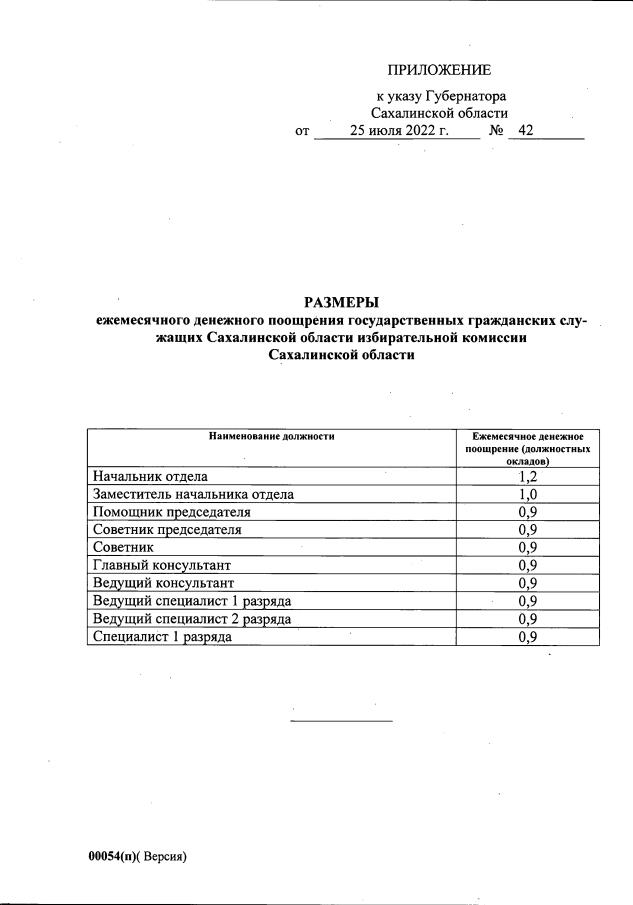 ПРИЛОЖЕНИЕ

к указу Губернатора
Сахалинской области
от 25 июля 2022 г. № 42

РАЗМЕРЫ
ежемесячного денежного поощрения государственных гражданских служащих Сахалинской области избирательной комиссии Сахалинской области

| Наименование должности | Ежемесячное денежное поощрение (должностных окладов) |
|---|---|
| Начальник отдела | 1,2 |
| Заместитель начальника отдела | 1,0 |
| Помощник председателя | 0,9 |
| Советник председателя | 0,9 |
| Советник | 0,9 |
| Главный консультант | 0,9 |
| Ведущий консультант | 0,9 |
| Ведущий специалист 1 разряда | 0,9 |
| Ведущий специалист 2 разряда | 0,9 |
| Специалист 1 разряда | 0,9 |

00054(п)( Версия)